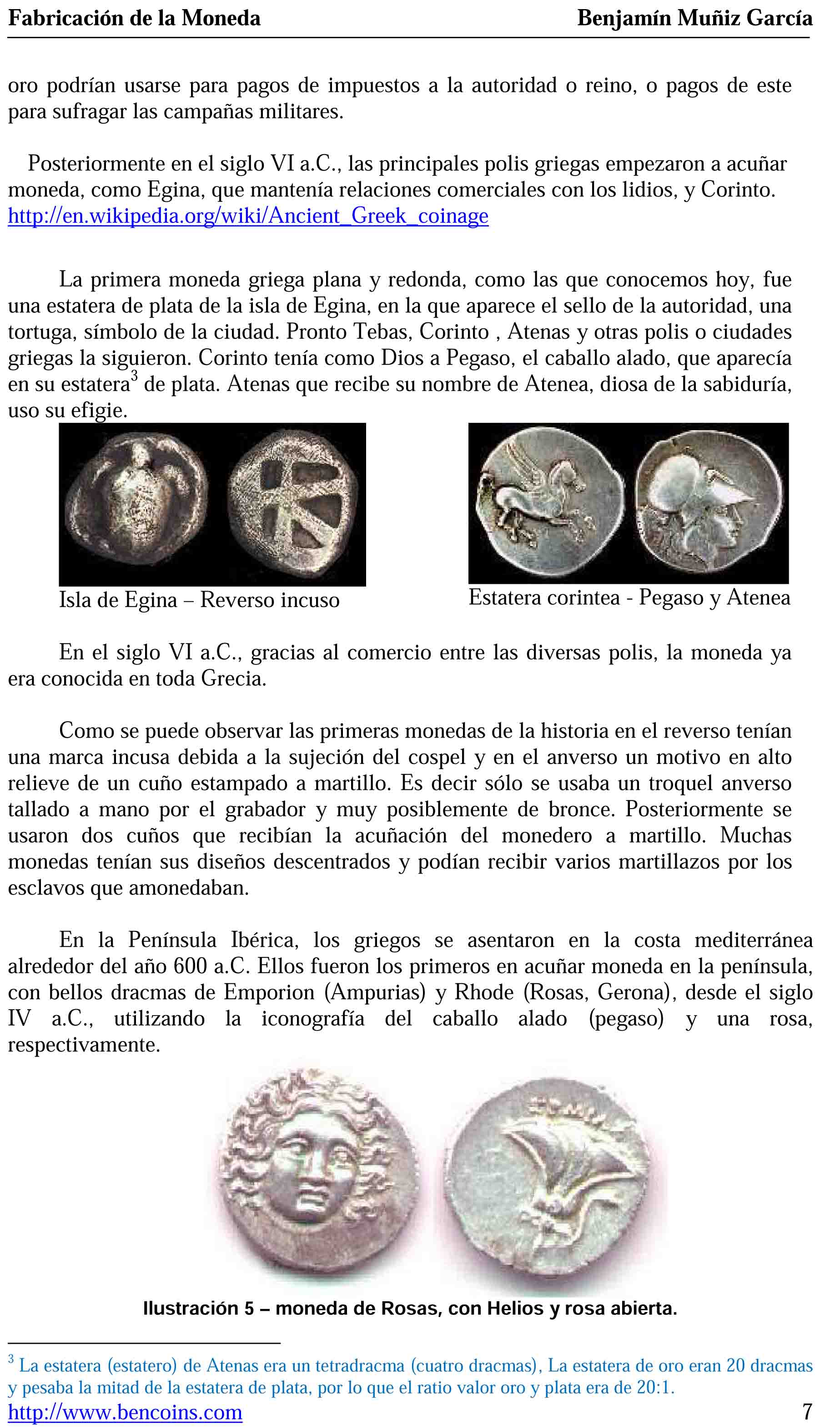 Fabricación de la Moneda Benjamín Muñiz García

oro podrían usarse para pagos de impuestos a la autoridad o reino, o pagos de este para sufragar las campañas militares.

Posteriormente en el siglo VI a.C., las principales polis griegas empezaron a acuñar moneda, como Egina, que mantenía relaciones comerciales con los lidios, y Corinto. http://en.wikipedia.org/wiki/Ancient_Greek_coinage

La primera moneda griega plana y redonda, como las que conocemos hoy, fue una estatera de plata de la isla de Egina, en la que aparece el sello de la autoridad, una tortuga, símbolo de la ciudad. Pronto Tebas, Corinto , Atenas y otras polis o ciudades griegas la siguieron. Corinto tenía como Dios a Pegaso, el caballo alado, que aparecía en su estatera$^3$ de plata. Atenas que recibe su nombre de Atenea, diosa de la sabiduría, uso su efigie.

Isla de Egina – Reverso incuso

Estatera corintea - Pegaso y Atenea

En el siglo VI a.C., gracias al comercio entre las diversas polis, la moneda ya era conocida en toda Grecia.

Como se puede observar las primeras monedas de la historia en el reverso tenían una marca incusa debida a la sujeción del cospel y en el anverso un motivo en alto relieve de un cuño estampado a martillo. Es decir sólo se usaba un troquel anverso tallado a mano por el grabador y muy posiblemente de bronce. Posteriormente se usaron dos cuños que recibían la acuñación del monedero a martillo. Muchas monedas tenían sus diseños descentrados y podían recibir varios martillazos por los esclavos que amonedaban.

En la Península Ibérica, los griegos se asentaron en la costa mediterránea alrededor del año 600 a.C. Ellos fueron los primeros en acuñar moneda en la península, con bellos dracmas de Emporion (Ampurias) y Rhode (Rosas, Gerona), desde el siglo IV a.C., utilizando la iconografía del caballo alado (pegaso) y una rosa, respectivamente.

Ilustración 5 – moneda de Rosas, con Helios y rosa abierta.

$^3$ La estatera (estatero) de Atenas era un tetradracma (cuatro dracmas), La estatera de oro eran 20 dracmas y pesaba la mitad de la estatera de plata, por lo que el ratio valor oro y plata era de 20:1.

http://www.bencoins.com 7